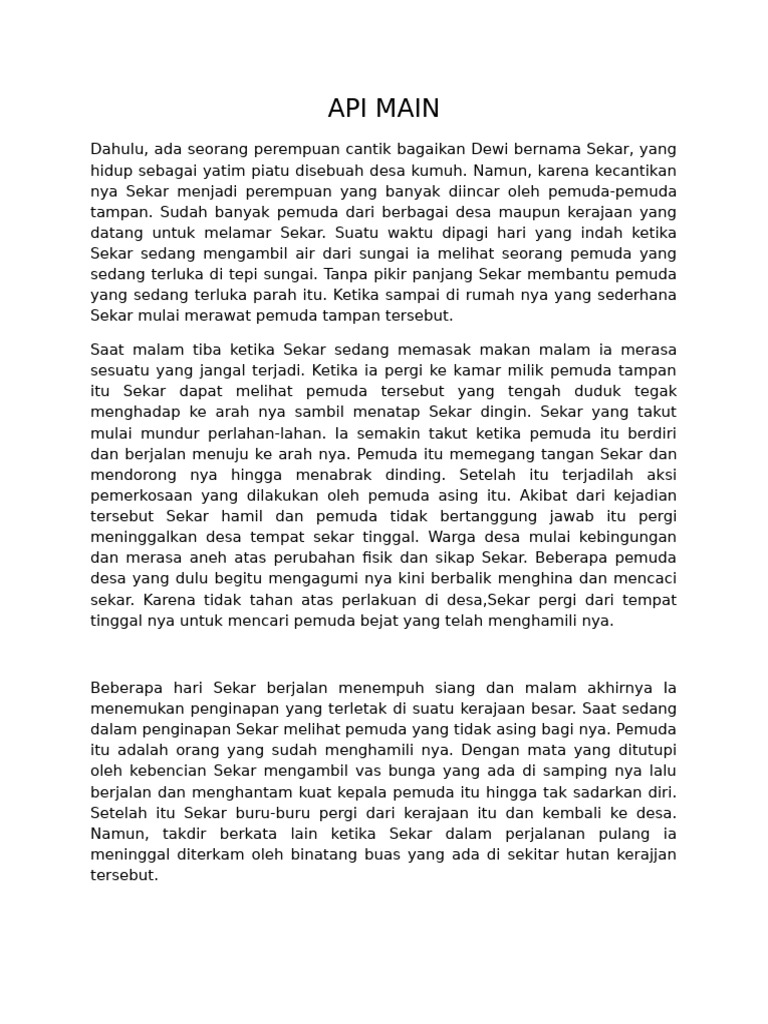 API MAIN

Dahulu, ada seorang perempuan cantik bagaikan Dewi bernama Sekar, yang hidup sebagai yatim piatu disebuah desa kumuh. Namun, karena kecantikan nya Sekar menjadi perempuan yang banyak diincar oleh pemuda-pemuda tampan. Sudah banyak pemuda dari berbagai desa maupun kerajaan yang datang untuk melamar Sekar. Suatu waktu dipagi hari yang indah ketika Sekar sedang mengambil air dari sungai ia melihat seorang pemuda yang sedang terluka di tepi sungai. Tanpa pikir panjang Sekar membantu pemuda yang sedang terluka parah itu. Ketika sampai di rumah nya yang sederhana Sekar mulai merawat pemuda tampan tersebut.

Saat malam tiba ketika Sekar sedang memasak makan malam ia merasa sesuatu yang jangal terjadi. Ketika ia pergi ke kamar milik pemuda tampan itu Sekar dapat melihat pemuda tersebut yang tengah duduk tegak menghadap ke arah nya sambil menatap Sekar dingin. Sekar yang takut mulai mundur perlahan-lahan. Ia semakin takut ketika pemuda itu berdiri dan berjalan menuju ke arah nya. Pemuda itu memegang tangan Sekar dan mendorong nya hingga menabrak dinding. Setelah itu terjadilah aksi pemerkosaan yang dilakukan oleh pemuda asing itu. Akibat dari kejadian tersebut Sekar hamil dan pemuda tidak bertanggung jawab itu pergi meninggalkan desa tempat sekar tinggal. Warga desa mulai kebingungan dan merasa aneh atas perubahan fisik dan sikap Sekar. Beberapa pemuda desa yang dulu begitu mengagumi nya kini berbalik menghina dan mencaci sekar. Karena tidak tahan atas perlakuan di desa,Sekar pergi dari tempat tinggal nya untuk mencari pemuda bejat yang telah menghamili nya.

Beberapa hari Sekar berjalan menempuh siang dan malam akhirnya Ia menemukan penginapan yang terletak di suatu kerajaan besar. Saat sedang dalam penginapan Sekar melihat pemuda yang tidak asing bagi nya. Pemuda itu adalah orang yang sudah menghamili nya. Dengan mata yang ditutupi oleh kebencian Sekar mengambil vas bunga yang ada di samping nya lalu berjalan dan menghantam kuat kepala pemuda itu hingga tak sadarkan diri. Setelah itu Sekar buru-buru pergi dari kerajaan itu dan kembali ke desa. Namun, takdir berkata lain ketika Sekar dalam perjalanan pulang ia meninggal diterkam oleh binatang buas yang ada di sekitar hutan kerajjan tersebut.